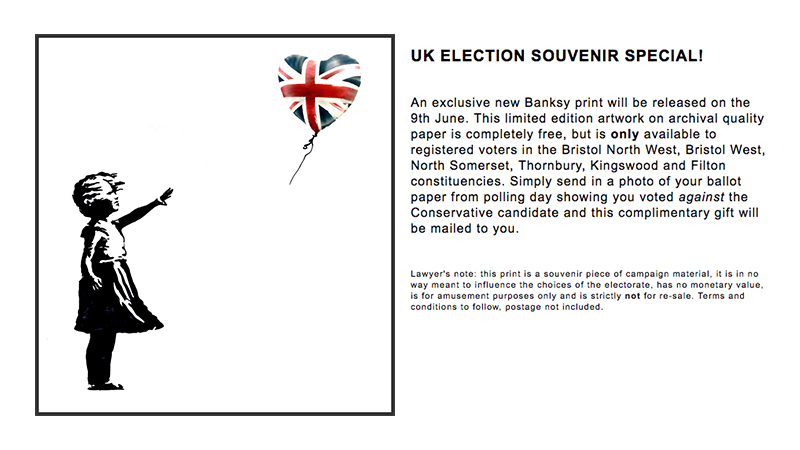 UK ELECTION SOUVENIR SPECIAL!

An exclusive new Banksy print will be released on the 9th June. This limited edition artwork on archival quality paper is completely free, but is only available to registered voters in the Bristol North West, Bristol West, North Somerset, Thornbury, Kingswood and Filton constituencies. Simply send in a photo of your ballot paper from polling day showing you voted against the Conservative candidate and this complimentary gift will be mailed to you.

Lawyer's note: this print is a souvenir piece of campaign material, it is in no way meant to influence the choices of the electorate, has no monetary value, is for amusement purposes only and is strictly not for re-sale. Terms and conditions to follow, postage not included.